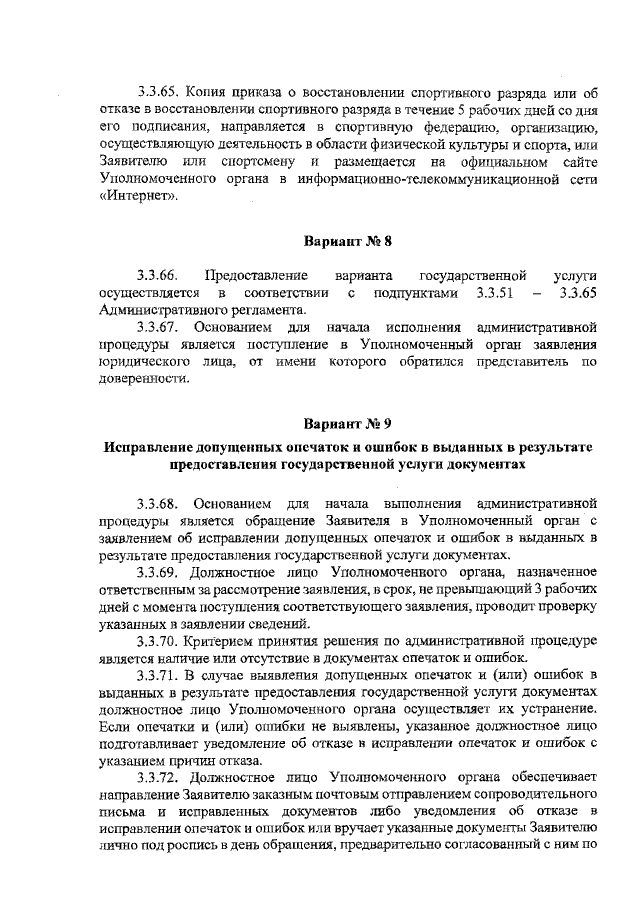 3.3.65. Копия приказа о восстановлении спортивного разряда или об отказе в восстановлении спортивного разряда в течение 5 рабочих дней со дня его подписания, направляется в спортивную федерацию, организацию, осуществляющую деятельность в области физической культуры и спорта, или Заявителю или спортсмену и размещается на официальном сайте Уполномоченного органа в информационно-телекоммуникационной сети «Интернет».

Вариант № 8

3.3.66. Предоставление варианта государственной услуги осуществляется в соответствии с подпунктами 3.3.51 – 3.3.65 Административного регламента.

3.3.67. Основанием для начала исполнения административной процедуры является поступление в Уполномоченный орган заявления юридического лица, от имени которого обратился представитель по доверенности.

Вариант № 9

Исправление допущенных опечаток и ошибок в выданных в результате предоставления государственной услуги документах

3.3.68. Основанием для начала выполнения административной процедуры является обращение Заявителя в Уполномоченный орган с заявлением об исправлении допущенных опечаток и ошибок в выданных в результате предоставления государственной услуги документах.

3.3.69. Должностное лицо Уполномоченного органа, назначенное ответственным за рассмотрение заявления, в срок, не превышающий 3 рабочих дней с момента поступления соответствующего заявления, проводит проверку указанных в заявлении сведений.

3.3.70. Критерием принятия решения по административной процедуре является наличие или отсутствие в документах опечаток и ошибок.

3.3.71. В случае выявления допущенных опечаток и (или) ошибок в выданных в результате предоставления государственной услуги документах должностное лицо Уполномоченного органа осуществляет их устранение. Если опечатки и (или) ошибки не выявлены, указанное должностное лицо подготавливает уведомление об отказе в исправлении опечаток и ошибок с указанием причин отказа.

3.3.72. Должностное лицо Уполномоченного органа обеспечивает направление Заявителю заказным почтовым отправлением сопроводительного письма и исправленных документов либо уведомления об отказе в исправлении опечаток и ошибок или вручает указанные документы Заявителю лично под роспись в день обращения, предварительно согласованный с ним по